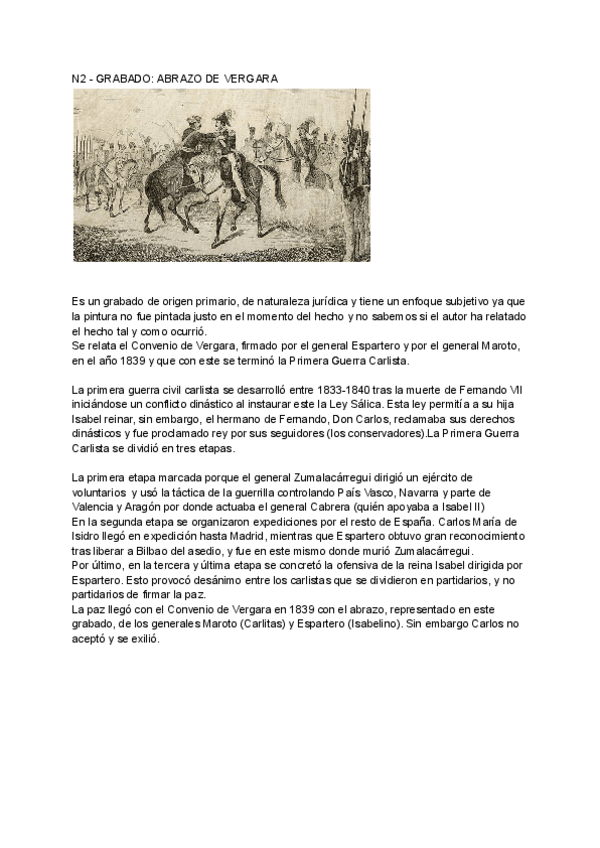 N2 - GRABADO: ABRAZO DE VERGARA

Es un grabado de origen primario, de naturaleza jurídica y tiene un enfoque subjetivo ya que la pintura no fue pintada justo en el momento del hecho y no sabemos si el autor ha relatado el hecho tal y como ocurrió.
Se relata el Convenio de Vergara, firmado por el general Espartero y por el general Maroto, en el año 1839 y que con este se terminó la Primera Guerra Carlista.

La primera guerra civil carlista se desarrolló entre 1833-1840 tras la muerte de Fernando VII iniciándose un conflicto dinástico al instaurar este la Ley Sálica. Esta ley permitía a su hija Isabel reinar, sin embargo, el hermano de Fernando, Don Carlos, reclamaba sus derechos dinásticos y fue proclamado rey por sus seguidores (los conservadores).La Primera Guerra Carlista se dividió en tres etapas.

La primera etapa marcada porque el general Zumalacárregui dirigió un ejército de voluntarios y usó la táctica de la guerrilla controlando País Vasco, Navarra y parte de Valencia y Aragón por donde actuaba el general Cabrera (quién apoyaba a Isabel II)
En la segunda etapa se organizaron expediciones por el resto de España. Carlos María de Isidro llegó en expedición hasta Madrid, mientras que Espartero obtuvo gran reconocimiento tras liberar a Bilbao del asedio, y fue en este mismo donde murió Zumalacárregui.
Por último, en la tercera y última etapa se concretó la ofensiva de la reina Isabel dirigida por Espartero. Esto provocó desánimo entre los carlistas que se dividieron en partidarios, y no partidarios de firmar la paz.
La paz llegó con el Convenio de Vergara en 1839 con el abrazo, representado en este grabado, de los generales Maroto (Carlitas) y Espartero (Isabelino). Sin embargo Carlos no aceptó y se exilió.